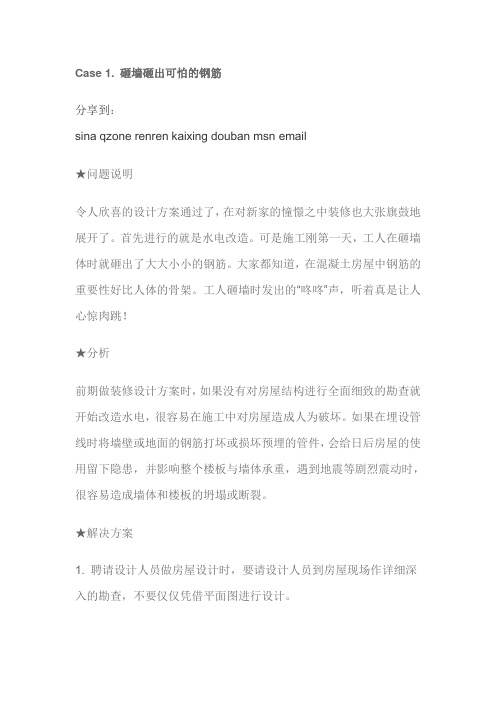 Case 1. 砸墙砸出可怕的钢筋

分享到:

sina qzone renren kaixing douban msn email

★问题说明

令人欣喜的设计方案通过了，在对新家的憧憬之中装修也大张旗鼓地展开了。首先进行的就是水电改造。可是施工刚第一天，工人在砸墙体时就砸出了大大小小的钢筋。大家都知道，在混凝土房屋中钢筋的重要性好比人体的骨架。工人砸墙时发出的“咚咚”声，听着真是让人心惊肉跳！

★分析

前期做装修设计方案时，如果没有对房屋结构进行全面细致的勘查就开始改造水电，很容易在施工中对房屋造成人为破坏。如果在埋设管线时将墙壁或地面的钢筋打坏或损坏预埋的管件，会给日后房屋的使用留下隐患，并影响整个楼板与墙体承重，遇到地震等剧烈震动时，很容易造成墙体和楼板的坍塌或断裂。

★解决方案

1. 聘请设计人员做房屋设计时，要请设计人员到房屋现场作详细深入的勘查，不要仅仅凭借平面图进行设计。